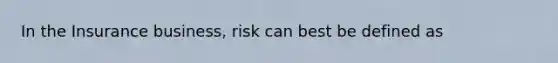 In the Insurance business, risk can best be defined as